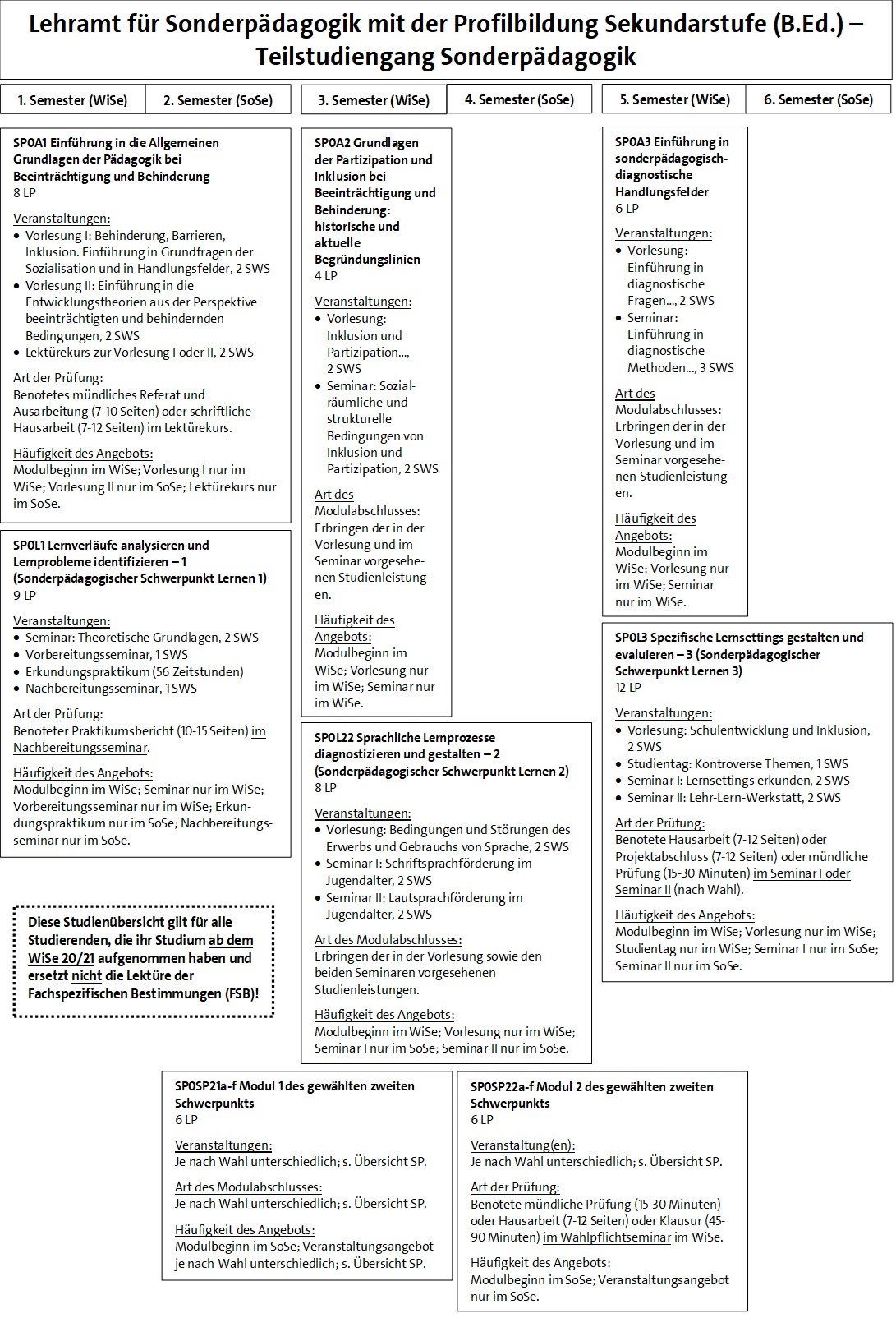 Lehramt für Sonderpädagogik mit der Profilbildung Sekundarstufe (B.Ed.) – Teilstudiengang Sonderpädagogik

1. Semester (WiSe)
2. Semester (SoSe)
3. Semester (WiSe)
4. Semester (SoSe)
5. Semester (WiSe)
6. Semester (SoSe)

SP0A1 Einführung in die Allgemeinen Grundlagen der Pädagogik bei Beeinträchtigung und Behinderung
8 LP

Veranstaltungen:
• Vorlesung I: Behinderung, Barrieren, Inklusion. Einführung in Grundfragen der Sozialisation und in Handlungsfelder, 2 SWS
• Vorlesung II: Einführung in die Entwicklungstheorien aus der Perspektive beeinträchtigten und behindernden Bedingungen, 2 SWS
• Lektürekurs zur Vorlesung I oder II, 2 SWS

Art der Prüfung:
Benotetes mündliches Referat und Ausarbeitung (7-10 Seiten) oder schriftliche Hausarbeit (7-12 Seiten) im Lektürekurs.

Häufigkeit des Angebots:
Modulbeginn im WiSe; Vorlesung I nur im WiSe; Vorlesung II nur im SoSe; Lektürekurs nur im SoSe.

SP0L1 Lernverläufe analysieren und Lernprobleme identifizieren – 1 (Sonderpädagogischer Schwerpunkt Lernen 1)
9 LP

Veranstaltungen:
• Seminar: Theoretische Grundlagen, 2 SWS
• Vorbereitungsseminar, 1 SWS
• Erkundungspraktikum (56 Zeitstunden)
• Nachbereitungsseminar, 1 SWS

Art der Prüfung:
Benoteter Praktikumsbericht (10-15 Seiten) im Nachbereitungsseminar.

Häufigkeit des Angebots:
Modulbeginn im WiSe; Seminar nur im WiSe; Vorbereitungsseminar nur im WiSe; Erkundungspraktikum nur im SoSe; Nachbereitungsseminar nur im SoSe.

Diese Studienübersicht gilt für alle Studierenden, die ihr Studium ab dem WiSe 20/21 aufgenommen haben und ersetzt nicht die Lektüre der Fachspezifischen Bestimmungen (FSB)!

SP0A2 Grundlagen der Partizipation und Inklusion bei Beeinträchtigung und Behinderung: historische und aktuelle Begründungslinien
4 LP

Veranstaltungen:
• Vorlesung: Inklusion und Partizipation..., 2 SWS
• Seminar: Sozialräumliche und strukturelle Bedingungen von Inklusion und Partizipation, 2 SWS

Art des Modulabschlusses:
Erbringen der in der Vorlesung und im Seminar vorgesehenen Studienleistungen.

Häufigkeit des Angebots:
Modulbeginn im WiSe; Vorlesung nur im WiSe; Seminar nur im WiSe.

SP0L22 Sprachliche Lernprozesse diagnostizieren und gestalten – 2 (Sonderpädagogischer Schwerpunkt Lernen 2)
8 LP

Veranstaltungen:
• Vorlesung: Bedingungen und Störungen des Erwerbs und Gebrauchs von Sprache, 2 SWS
• Seminar I: Schriftsprachförderung im Jugendalter, 2 SWS
• Seminar II: Lautsprachförderung im Jugendalter, 2 SWS

Art des Modulabschlusses:
Erbringen der in der Vorlesung sowie den beiden Seminaren vorgesehenen Studienleistungen.

Häufigkeit des Angebots:
Modulbeginn im WiSe; Vorlesung nur im WiSe; Seminar I nur im SoSe; Seminar II nur im SoSe.

SP0A3 Einführung in sonderpädagogisch-diagnostische Handlungsfelder
6 LP

Veranstaltungen:
• Vorlesung: Einführung in diagnostische Fragen..., 2 SWS
• Seminar: Einführung in diagnostische Methoden..., 3 SWS

Art des Modulabschlusses:
Erbringen der in der Vorlesung und im Seminar vorgesehenen Studienleistungen.

Häufigkeit des Angebots:
Modulbeginn im WiSe; Vorlesung nur im WiSe; Seminar nur im WiSe.

SP0L3 Spezifische Lernsettings gestalten und evaluieren – 3 (Sonderpädagogischer Schwerpunkt Lernen 3)
12 LP

Veranstaltungen:
• Vorlesung: Schulentwicklung und Inklusion, 2 SWS
• Studientag: Kontroverse Themen, 1 SWS
• Seminar I: Lernsettings erkunden, 2 SWS
• Seminar II: Lehr-Lern-Werkstatt, 2 SWS

Art der Prüfung:
Benotete Hausarbeit (7-12 Seiten) oder Projektabschluss (7-12 Seiten) oder mündliche Prüfung (15-30 Minuten) im Seminar I oder Seminar II (nach Wahl).

Häufigkeit des Angebots:
Modulbeginn im WiSe; Vorlesung nur im WiSe; Studientag nur im WiSe; Seminar I nur im SoSe; Seminar II nur im SoSe.

SP0SP21a-f Modul 1 des gewählten zweiten Schwerpunkts
6 LP

Veranstaltungen:
Je nach Wahl unterschiedlich; s. Übersicht SP.

Art des Modulabschlusses:
Je nach Wahl unterschiedlich; s. Übersicht SP.

Häufigkeit des Angebots:
Modulbeginn im SoSe; Veranstaltungsangebot je nach Wahl unterschiedlich; s. Übersicht SP.

SP0SP22a-f Modul 2 des gewählten zweiten Schwerpunkts
6 LP

Veranstaltung(en):
Je nach Wahl unterschiedlich; s. Übersicht SP.

Art der Prüfung:
Benotete mündliche Prüfung (15-30 Minuten) oder Hausarbeit (7-12 Seiten) oder Klausur (45-90 Minuten) im Wahlpflichtseminar im WiSe.

Häufigkeit des Angebots:
Modulbeginn im SoSe; Veranstaltungsangebot nur im SoSe.